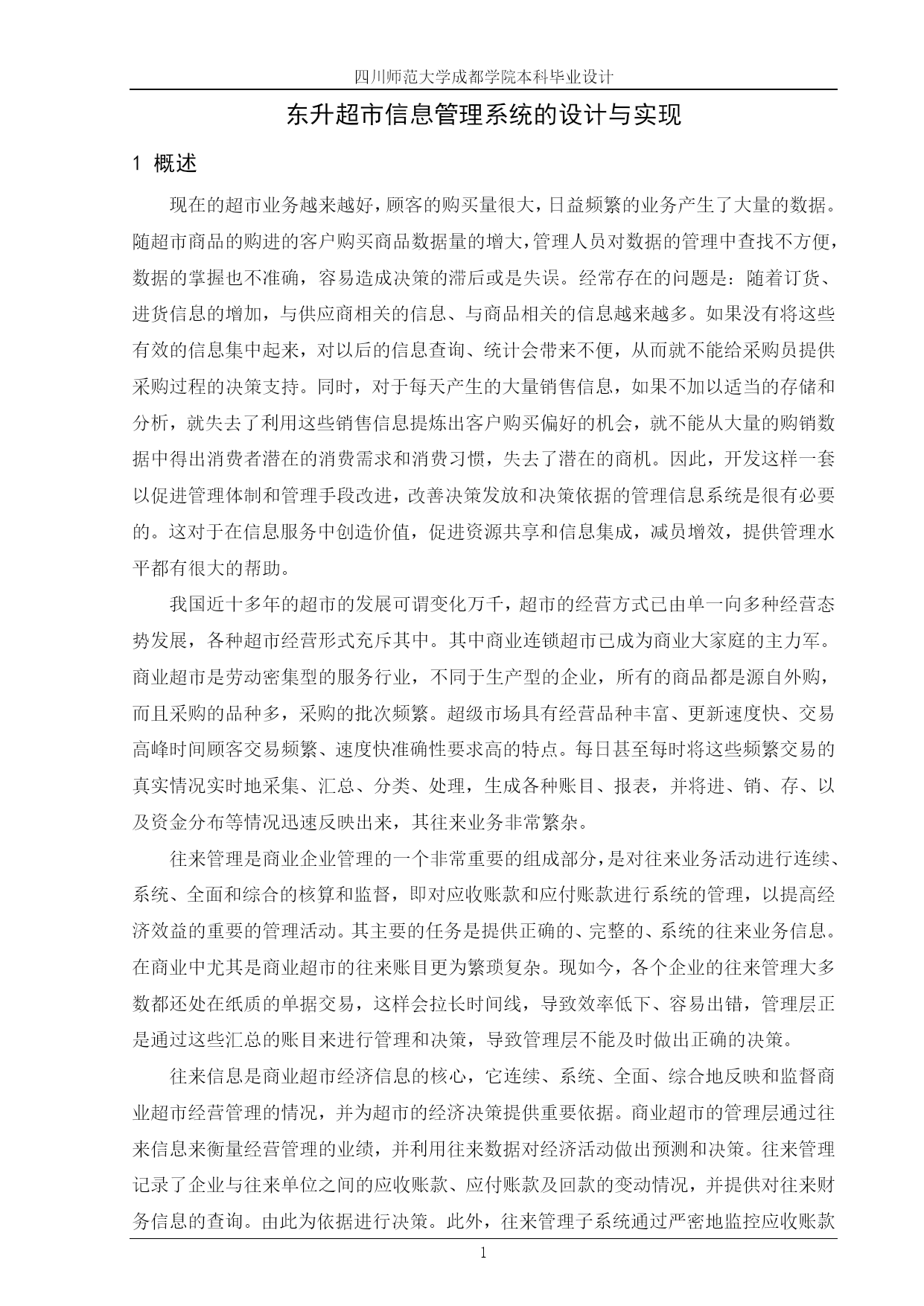 四川师范大学成都学院本科毕业设计

东升超市信息管理系统的设计与实现

1 概述

现在的超市业务越来越好，顾客的购买量很大，日益频繁的业务产生了大量的数据。随超市商品的购进的客户购买商品数据量的增大，管理人员对数据的管理中查找不方便，数据的掌握也不准确，容易造成决策的滞后或是失误。经常存在的问题是：随着订货、进货信息的增加，与供应商相关的信息、与商品相关的信息越来越多。如果没有将这些有效的信息集中起来，对以后的信息查询、统计会带来不便，从而就不能给采购员提供采购过程的决策支持。同时，对于每天产生的大量销售信息，如果不加以适当的存储和分析，就失去了利用这些销售信息提炼出客户购买偏好的机会，就不能从大量的购销数据中得出消费者潜在的消费需求和消费习惯，失去了潜在的商机。因此，开发这样一套以促进管理体制和管理手段改进，改善决策发放和决策依据的管理信息系统是很有必要的。这对于在信息服务中创造价值，促进资源共享和信息集成，减员增效，提供管理水平都有很大的帮助。

我国近十多年的超市的发展可谓变化万千，超市的经营方式已由单一向多种经营态势发展，各种超市经营形式充斥其中。其中商业连锁超市已成为商业大家庭的主力军。商业超市是劳动密集型的服务行业，不同于生产型的企业，所有的商品都是源自外购，而且采购的品种多，采购的批次频繁。超级市场具有经营品种丰富、更新速度快、交易高峰时间顾客交易频繁、速度快准确性要求高的特点。每日甚至每时将这些频繁交易的真实情况实时地采集、汇总、分类、处理，生成各种账目、报表，并将进、销、存、以及资金分布等情况迅速反映出来，其往来业务非常繁杂。

往来管理是商业企业管理的一个非常重要的组成部分，是对往来业务活动进行连续、系统、全面和综合的核算和监督，即对应收账款和应付账款进行系统的管理，以提高经济效益的重要的管理活动。其主要的任务是提供正确的、完整的、系统的往来业务信息。在商业中尤其是商业超市的往来账目更为繁琐复杂。现如今，各个企业的往来管理大多数都还处在纸质的单据交易，这样会拉长时间线，导致效率低下、容易出错，管理层正是通过这些汇总的账目来进行管理和决策，导致管理层不能及时做出正确的决策。

往来信息是商业超市经济信息的核心，它连续、系统、全面、综合地反映和监督商业超市经营管理的情况，并为超市的经济决策提供重要依据。商业超市的管理层通过往来信息来衡量经营管理的业绩，并利用往来数据对经济活动做出预测和决策。往来管理记录了企业与往来单位之间的应收账款、应付账款及回款的变动情况，并提供对往来财务信息的查询。由此为依据进行决策。此外，往来管理子系统通过严密地监控应收账款

1